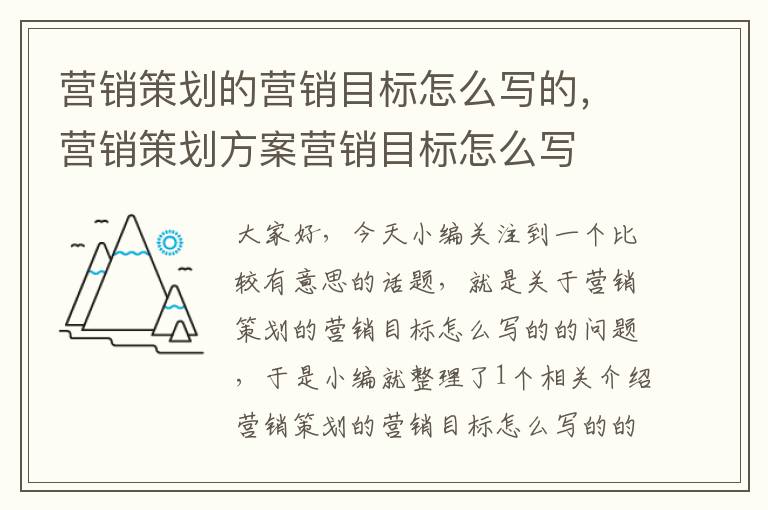 营销策划的营销目标怎么写的，营销策划方案营销目标怎么写

大家好，今天小编关注到一个比较有意思的话题，就是关于营销策划的营销目标怎么写的的问题，于是小编就整理了1个相关介绍营销策划的营销目标怎么写的的